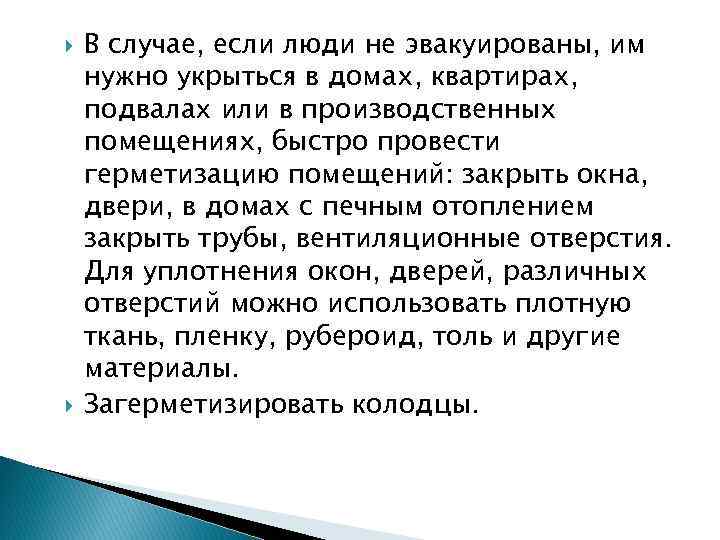 В случае, если люди не эвакуированы, им нужно укрыться в домах, квартирах, подвалах или в производственных помещениях, быстро провести герметизацию помещений: закрыть окна, двери, в домах с печным отоплением закрыть трубы, вентиляционные отверстия. Для уплотнения окон, дверей, различных отверстий можно использовать плотную ткань, пленку, рубероид, толь и другие материалы.

Загерметизировать колодцы.